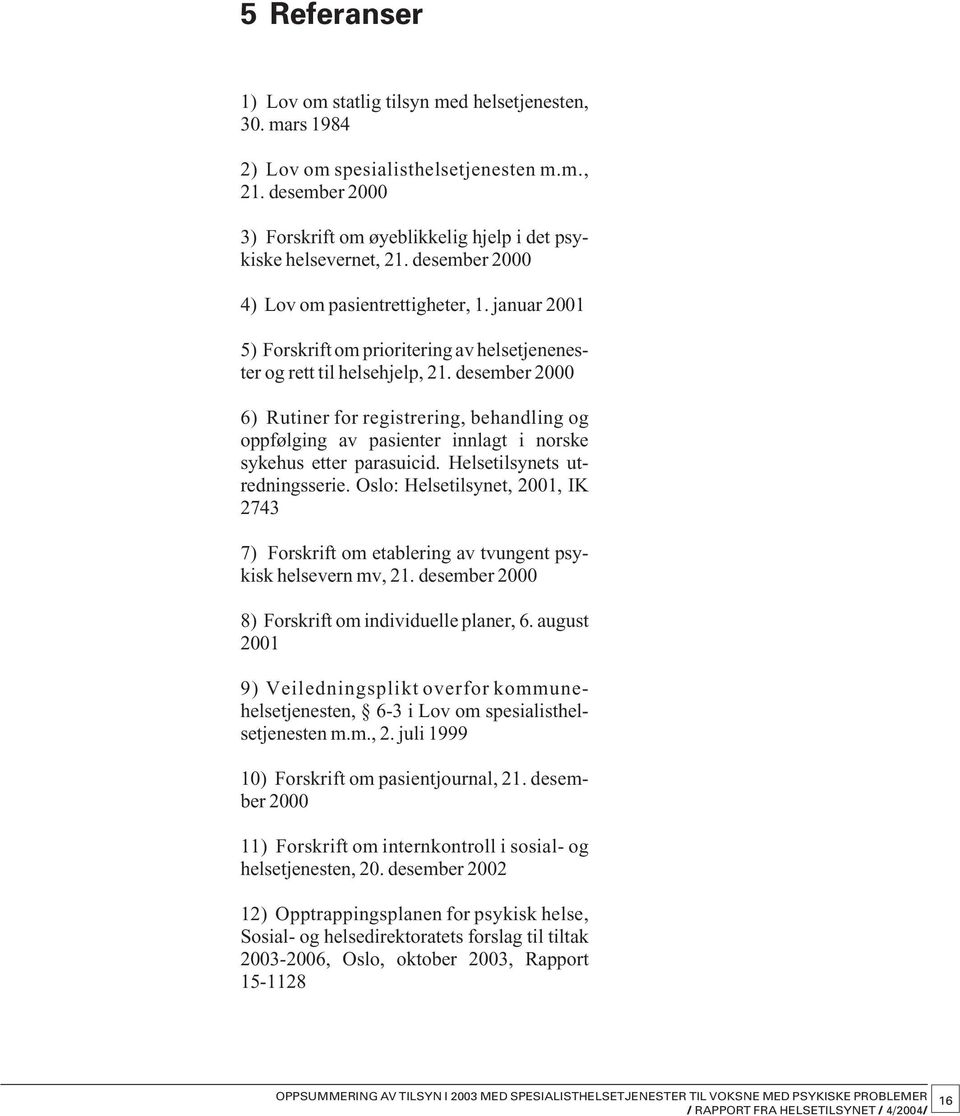 5 Referanser

1) Lov om statlig tilsyn med helsetjenesten, 30. mars 1984

2) Lov om spesialisthelsetjenesten m.m., 21. desember 2000

3) Forskrift om øyeblikkelig hjelp i det psykiske helsevernet, 21. desember 2000

4) Lov om pasientrettigheter, 1. januar 2001

5) Forskrift om prioritering av helsetjenenester og rett til helsehjelp, 21. desember 2000

6) Rutiner for registrering, behandling og oppfølging av pasienter innlagt i norske sykehus etter parasuicid. Helsetilsynets utredningsserie. Oslo: Helsetilsynet, 2001, IK 2743

7) Forskrift om etablering av tvungent psykisk helsevern mv, 21. desember 2000

8) Forskrift om individuelle planer, 6. august 2001

9) Veiledningsplikt overfor kommunehelsetjenesten, § 6-3 i Lov om spesialisthelsetjenesten m.m., 2. juli 1999

10) Forskrift om pasientjournal, 21. desember 2000

11) Forskrift om internkontroll i sosial- og helsetjenesten, 20. desember 2002

12) Opptrappingsplanen for psykisk helse, Sosial- og helsedirektoratets forslag til tiltak 2003-2006, Oslo, oktober 2003, Rapport 15-1128

OPPSUMMERING AV TILSYN I 2003 MED SPESIALISTHELSETJENESTER TIL VOKSNE MED PSYKISKE PROBLEMER / RAPPORT FRA HELSETILSYNET / 4/2004/ 16